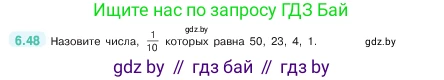 Ищите нас по запросу ГДЗ Бай

gdz.by

6.48 Назовите числа, $\frac{1}{10}$ которых равна 50, 23, 4, 1. gdz.by

gdz by // гдз бай // гдз by